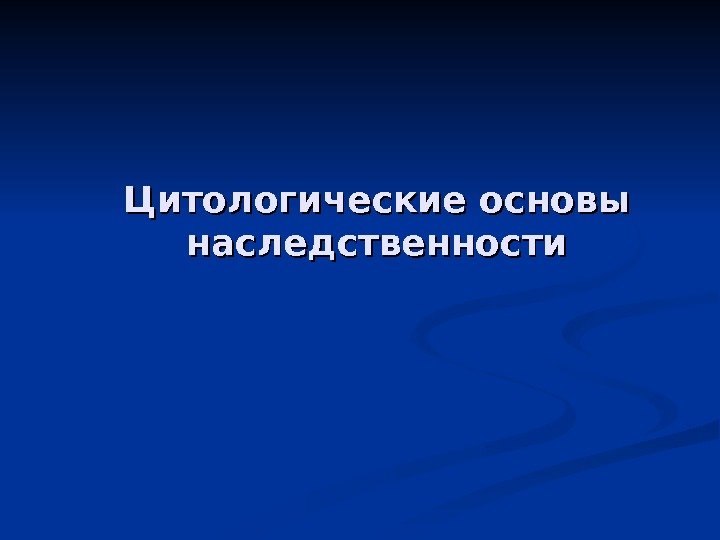 Цитологические основы наследственности